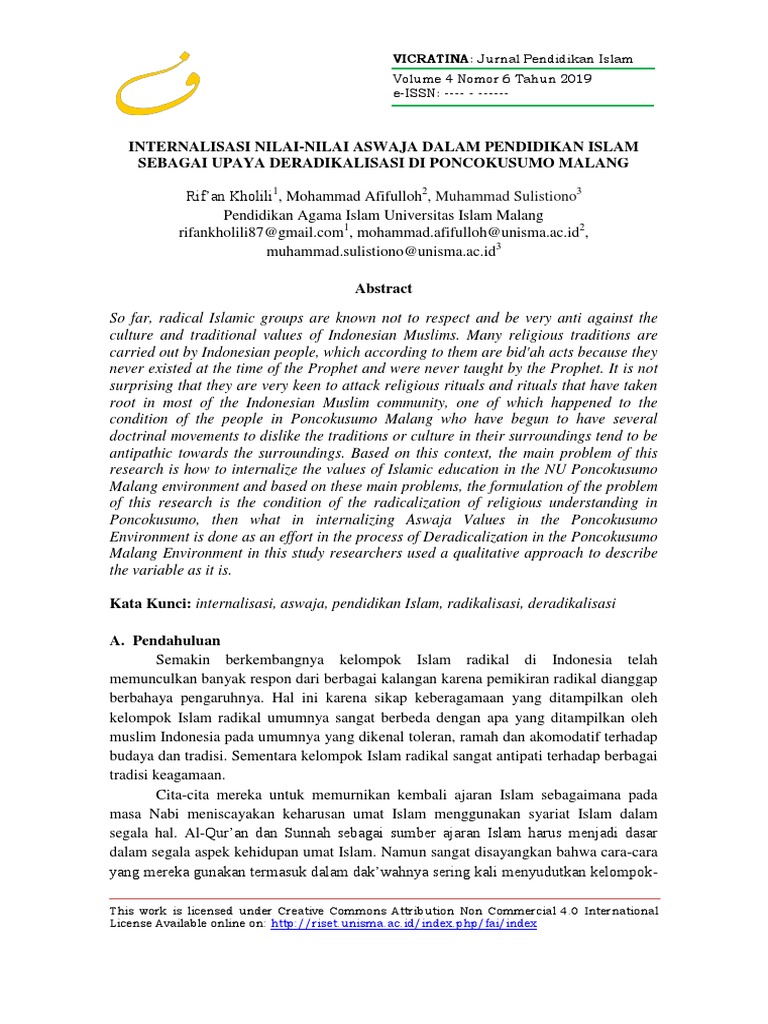 VICRATINA: Jurnal Pendidikan Islam

Volume 4 Nomor 6 Tahun 2019
e-ISSN: ---- - ------

INTERNALISASI NILAI-NILAI ASWAJA DALAM PENDIDIKAN ISLAM SEBAGAI UPAYA DERADIKALISASI DI PONCOKUSUMO MALANG

Rif'an Kholili$^1$, Mohammad Afifulloh$^2$, Muhammad Sulistiono$^3$
Pendidikan Agama Islam Universitas Islam Malang
rifankholili87@gmail.com$^1$, mohammad.afifulloh@unisma.ac.id$^2$, muhammad.sulistiono@unisma.ac.id$^3$

Abstract

So far, radical Islamic groups are known not to respect and be very anti against the culture and traditional values of Indonesian Muslims. Many religious traditions are carried out by Indonesian people, which according to them are bid'ah acts because they never existed at the time of the Prophet and were never taught by the Prophet. It is not surprising that they are very keen to attack religious rituals and rituals that have taken root in most of the Indonesian Muslim community, one of which happened to the condition of the people in Poncokusumo Malang who have begun to have several doctrinal movements to dislike the traditions or culture in their surroundings tend to be antipathic towards the surroundings. Based on this context, the main problem of this research is how to internalize the values of Islamic education in the NU Poncokusumo Malang environment and based on these main problems, the formulation of the problem of this research is the condition of the radicalization of religious understanding in Poncokusumo, then what in internalizing Aswaja Values in the Poncokusumo Environment is done as an effort in the process of Deradicalization in the Poncokusumo Malang Environment in this study researchers used a qualitative approach to describe the variable as it is.

Kata Kunci: internalisasi, aswaja, pendidikan Islam, radikalisasi, deradikalisasi

A. Pendahuluan

Semakin berkembangnya kelompok Islam radikal di Indonesia telah memunculkan banyak respon dari berbagai kalangan karena pemikiran radikal dianggap berbahaya pengaruhnya. Hal ini karena sikap keberagamaan yang ditampilkan oleh kelompok Islam radikal umumnya sangat berbeda dengan apa yang ditampilkan oleh muslim Indonesia pada umumnya yang dikenal toleran, ramah dan akomodatif terhadap budaya dan tradisi. Sementara kelompok Islam radikal sangat antipati terhadap berbagai tradisi keagamaan.

Cita-cita mereka untuk memurnikan kembali ajaran Islam sebagaimana pada masa Nabi meniscayakan keharusan umat Islam menggunakan syariat Islam dalam segala hal. Al-Qur'an dan Sunnah sebagai sumber ajaran Islam harus menjadi dasar dalam segala aspek kehidupan umat Islam. Namun sangat disayangkan bahwa cara-cara yang mereka gunakan termasuk dalam dak'wahnya sering kali menyudutkan kelompok-

This work is licensed under Creative Commons Attribution Non Commercial 4.0 International License Available online on: http://riset.unisma.ac.id/index.php/fai/index